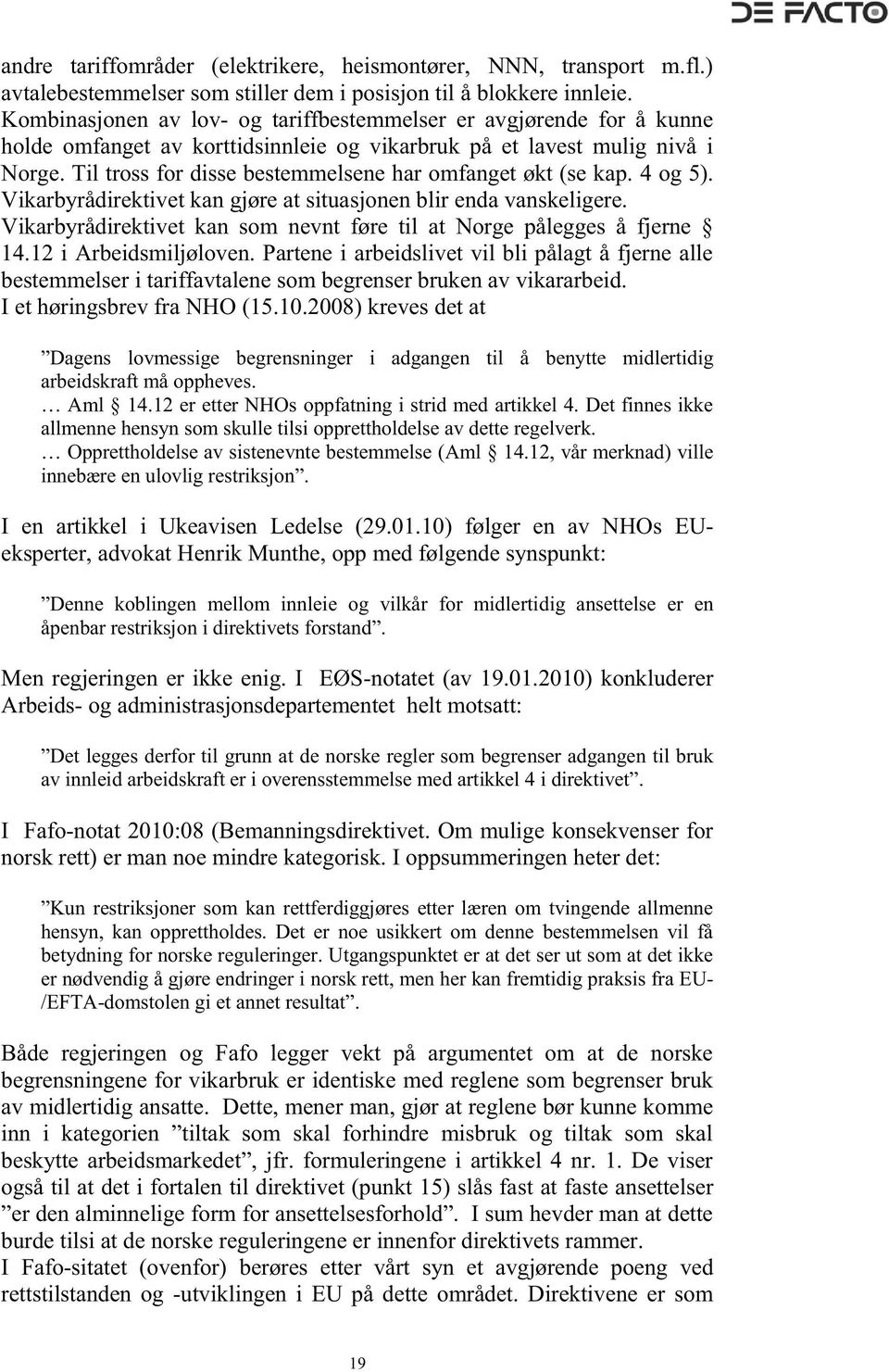 DE FACTO

andre tariffområder (elektrikere, heismontører, NNN, transport m.fl.) avtalebestemmelser som stiller dem i posisjon til å blokkere innleie. Kombinasjonen av lov- og tariffbestemmelser er avgjørende for å kunne holde omfanget av korttidsinnleie og vikarbruk på et lavest mulig nivå i Norge. Til tross for disse bestemmelsene har omfanget økt (se kap. 4 og 5). Vikarbyrådirektivet kan gjøre at situasjonen blir enda vanskeligere. Vikarbyrådirektivet kan som nevnt føre til at Norge pålegges å fjerne § 14.12 i Arbeidsmiljøloven. Partene i arbeidslivet vil bli pålagt å fjerne alle bestemmelser i tariffavtalene som begrenser bruken av vikararbeid. I et høringsbrev fra NHO (15.10.2008) kreves det at

”Dagens lovmessige begrensninger i adgangen til å benytte midlertidig arbeidskraft må oppheves.
… Aml § 14.12 er etter NHOs oppfatning i strid med artikkel 4. Det finnes ikke allmenne hensyn som skulle tilsi opprettholdelse av dette regelverk.
… Opprettholdelse av sistenevnte bestemmelse (Aml § 14.12, vår merknad) ville innebære en ulovlig restriksjon”.

I en artikkel i Ukeavisen Ledelse (29.01.10) følger en av NHOs EU-eksperter, advokat Henrik Munthe, opp med følgende synspunkt:

”Denne koblingen mellom innleie og vilkår for midlertidig ansettelse er en åpenbar restriksjon i direktivets forstand”.

Men regjeringen er ikke enig. I EØS-notatet (av 19.01.2010) konkluderer Arbeids- og administrasjonsdepartementet helt motsatt:

”Det legges derfor til grunn at de norske regler som begrenser adgangen til bruk av innleid arbeidskraft er i overensstemmelse med artikkel 4 i direktivet”.

I Fafo-notat 2010:08 (Bemanningsdirektivet. Om mulige konsekvenser for norsk rett) er man noe mindre kategorisk. I oppsummeringen heter det:

”Kun restriksjoner som kan rettferdiggjøres etter læren om tvingende allmenne hensyn, kan opprettholdes. Det er noe usikkert om denne bestemmelsen vil få betydning for norske reguleringer. Utgangspunktet er at det ser ut som at det ikke er nødvendig å gjøre endringer i norsk rett, men her kan fremtidig praksis fra EU-/EFTA-domstolen gi et annet resultat”.

Både regjeringen og Fafo legger vekt på argumentet om at de norske begrensningene for vikarbruk er identiske med reglene som begrenser bruk av midlertidig ansatte. Dette, mener man, gjør at reglene bør kunne komme inn i kategorien ”tiltak som skal forhindre misbruk og tiltak som skal beskytte arbeidsmarkedet”, jfr. formuleringene i artikkel 4 nr. 1. De viser også til at det i fortalen til direktivet (punkt 15) slås fast at faste ansettelser ”er den alminnelige form for ansettelsesforhold”. I sum hevder man at dette burde tilsi at de norske reguleringene er innenfor direktivets rammer.
I Fafo-sitatet (ovenfor) berøres etter vårt syn et avgjørende poeng ved rettstilstanden og -utviklingen i EU på dette området. Direktivene er som

19